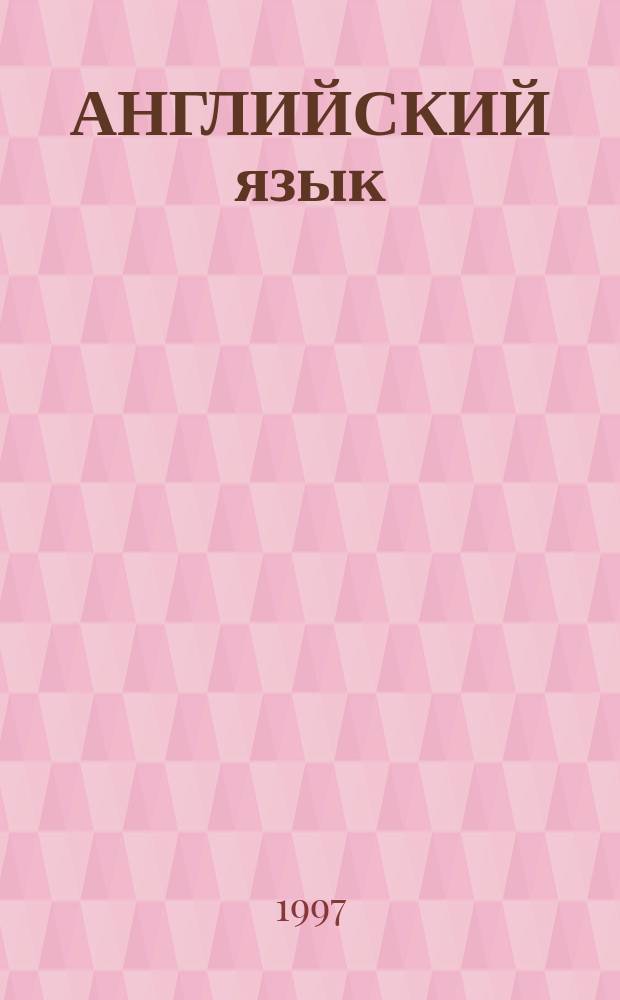 АНГЛИЙСКИЙ
язык

1997